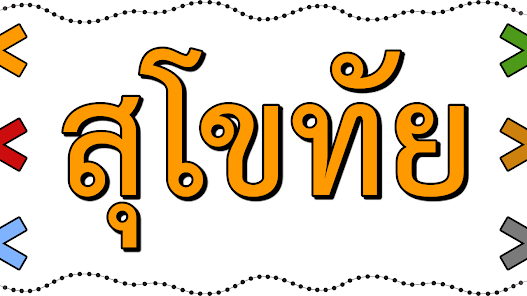 สุโขทัย